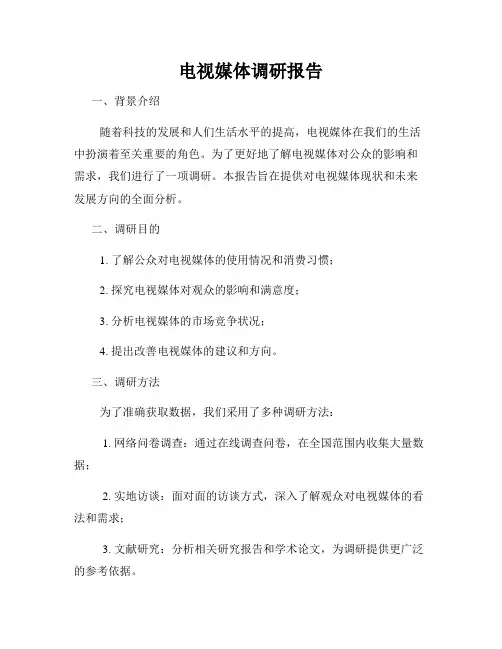 电视媒体调研报告

一、背景介绍

随着科技的发展和人们生活水平的提高，电视媒体在我们的生活中扮演着至关重要的角色。为了更好地了解电视媒体对公众的影响和需求，我们进行了一项调研。本报告旨在提供对电视媒体现状和未来发展方向的全面分析。

二、调研目的

1. 了解公众对电视媒体的使用情况和消费习惯；

2. 探究电视媒体对观众的影响和满意度；

3. 分析电视媒体的市场竞争状况；

4. 提出改善电视媒体的建议和方向。

三、调研方法

为了准确获取数据，我们采用了多种调研方法：

1. 网络问卷调查：通过在线调查问卷，在全国范围内收集大量数据；

2. 实地访谈：面对面的访谈方式，深入了解观众对电视媒体的看法和需求；

3. 文献研究：分析相关研究报告和学术论文，为调研提供更广泛的参考依据。